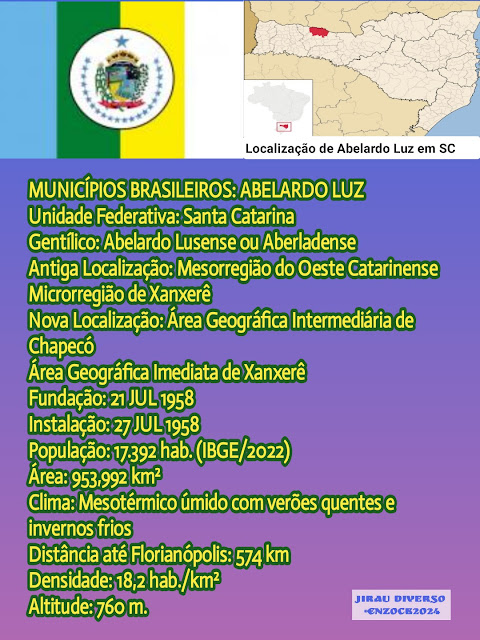 Localização de Abelardo Luz em SC

MUNICÍPIOS BRASILEIROS: ABELARDO LUZ
Unidade Federativa: Santa Catarina
Gentílico: Abelardo Lusense ou Aberladense
Antiga Localização: Mesorregião do Oeste Catarinense
Microrregião de Xanxerê
Nova Localização: Área Geográfica Intermediária de Chapecó
Área Geográfica Imediata de Xanxerê
Fundação: 21 JUL 1958
Instalação: 27 JUL 1958
População: 17.392 hab. (IBGE/2022)
Área: 953,992 km²
Clima: Mesotérmico úmido com verões quentes e invernos frios
Distância até Florianópolis: 574 km
Densidade: 18,2 hab./km²
Altitude: 760 m.

JIRAU DIVERSO
-ENZOCB2024